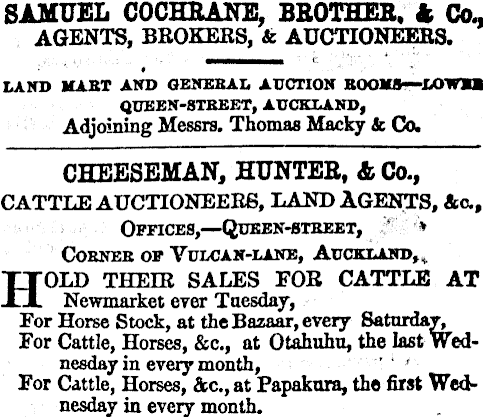 SAMUEL COCHRANE, BROTHER, & Co.,
AGENTS, BROKERS, & AUCTIONEERS.

LAND MART AND GENERAL AUCTION ROOMS—LOWER QUEEN-STREET, AUCKLAND,
Adjoining Messrs. Thomas Macky & Co.

CHEESEMAN, HUNTER, & Co.,
CATTLE AUCTIONEERS, LAND AGENTS, &c.,
OFFICES,—QUEEN-STREET,
CORNER OF VULCAN-LANE, AUCKLAND,

HOLD THEIR SALES FOR CATTLE AT Newmarket ever Tuesday,
For Horse Stock, at the Bazaar, every Saturday,
For Cattle, Horses, &c., at Otahuhu, the last Wednesday in every month,
For Cattle, Horses, &c., at Papakura, the first Wednesday in every month.